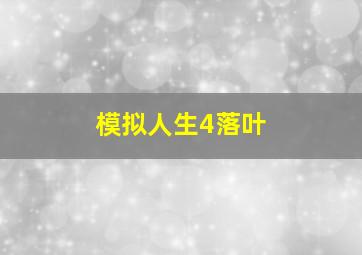 模拟人生4落叶